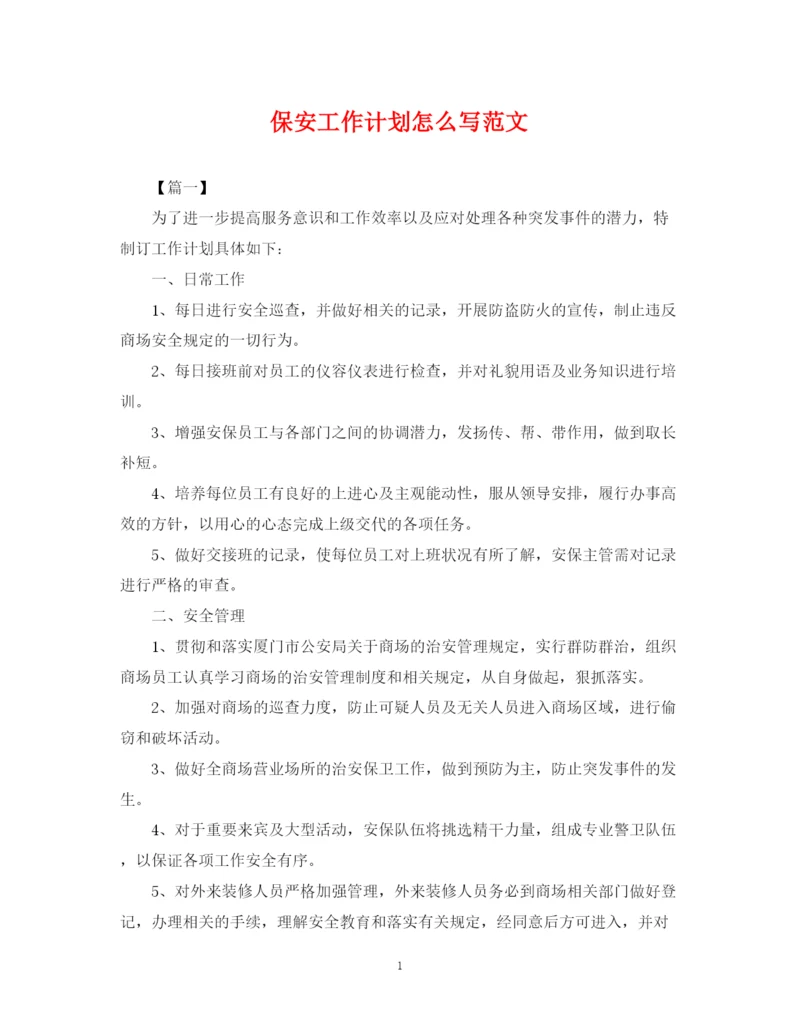 保安工作计划怎么写范文

【篇一】

为了进一步提高服务意识和工作效率以及应对处理各种突发事件的潜力，特制订工作计划具体如下：

一、日常工作

1、每日进行安全巡查，并做好相关的记录，开展防盗防火的宣传，制止违反商场安全规定的一切行为。

2、每日接班前对员工的仪容仪表进行检查，并对礼貌用语及业务知识进行培训。

3、增强安保员工与各部门之间的协调潜力，发扬传、帮、带作用，做到取长补短。

4、培养每位员工有良好的上进心及主观能动性，服从领导安排，履行办事高效的方针，以用心的心态完成上级交代的各项任务。

5、做好交接班的记录，使每位员工对上班状况有所了解，安保主管需对记录进行严格的审查。

二、安全管理

1、贯彻和落实厦门市公安局关于商场的治安管理规定，实行群防群治，组织商场员工认真学习商场的治安管理制度和相关规定，从自身做起，狠抓落实。

2、加强对商场的巡查力度，防止可疑人员及无关人员进入商场区域，进行偷窃和破坏活动。

3、做好全商场营业场所的治安保卫工作，做到预防为主，防止突发事件的发生。

4、对于重要来宾及大型活动，安保队伍将挑选精干力量，组成专业警卫队伍，以保证各项工作安全有序。

5、对外来装修人员严格加强管理，外来装修人员务必到商场相关部门做好登记，办理相关的手续，理解安全教育和落实有关规定，经同意后方可进入，并对

1